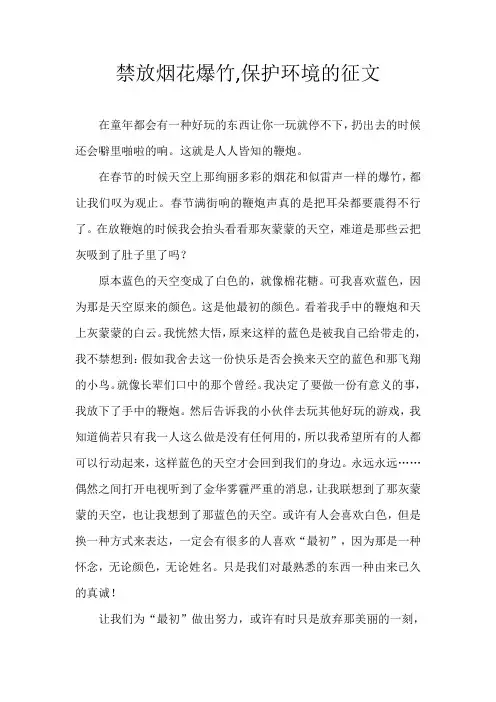 禁放烟花爆竹,保护环境的征文

在童年都会有一种好玩的东西让你一玩就停不下，扔出去的时候还会噼里啪啦的响。这就是人人皆知的鞭炮。

在春节的时候天空上那绚丽多彩的烟花和似雷声一样的爆竹，都让我们叹为观止。春节满街响的鞭炮声真的是把耳朵都要震得不行了。在放鞭炮的时候我会抬头看看那灰蒙蒙的天空，难道是那些云把灰吸到了肚子里了吗？

原本蓝色的天空变成了白色的，就像棉花糖。可我喜欢蓝色，因为那是天空原来的颜色。这是他最初的颜色。看着我手中的鞭炮和天上灰蒙蒙的白云。我恍然大悟，原来这样的蓝色是被我自己给带走的，我不禁想到：假如我舍去这一份快乐是否会换来天空的蓝色和那飞翔的小鸟。就像长辈们口中的那个曾经。我决定了要做一份有意义的事，我放下了手中的鞭炮。然后告诉我的小伙伴去玩其他好玩的游戏，我知道倘若只有我一人这么做是没有任何用的，所以我希望所有的人都可以行动起来，这样蓝色的天空才会回到我们的身边。永远永远……偶然之间打开电视听到了金华雾霾严重的消息，让我联想到了那灰蒙蒙的天空，也让我想到了那蓝色的天空。或许有人会喜欢白色，但是换一种方式来表达，一定会有很多的人喜欢“最初”，因为那是一种怀念，无论颜色，无论姓名。只是我们对最熟悉的东西一种由来已久的真诚！

让我们为“最初”做出努力，或许有时只是放弃那美丽的一刻，